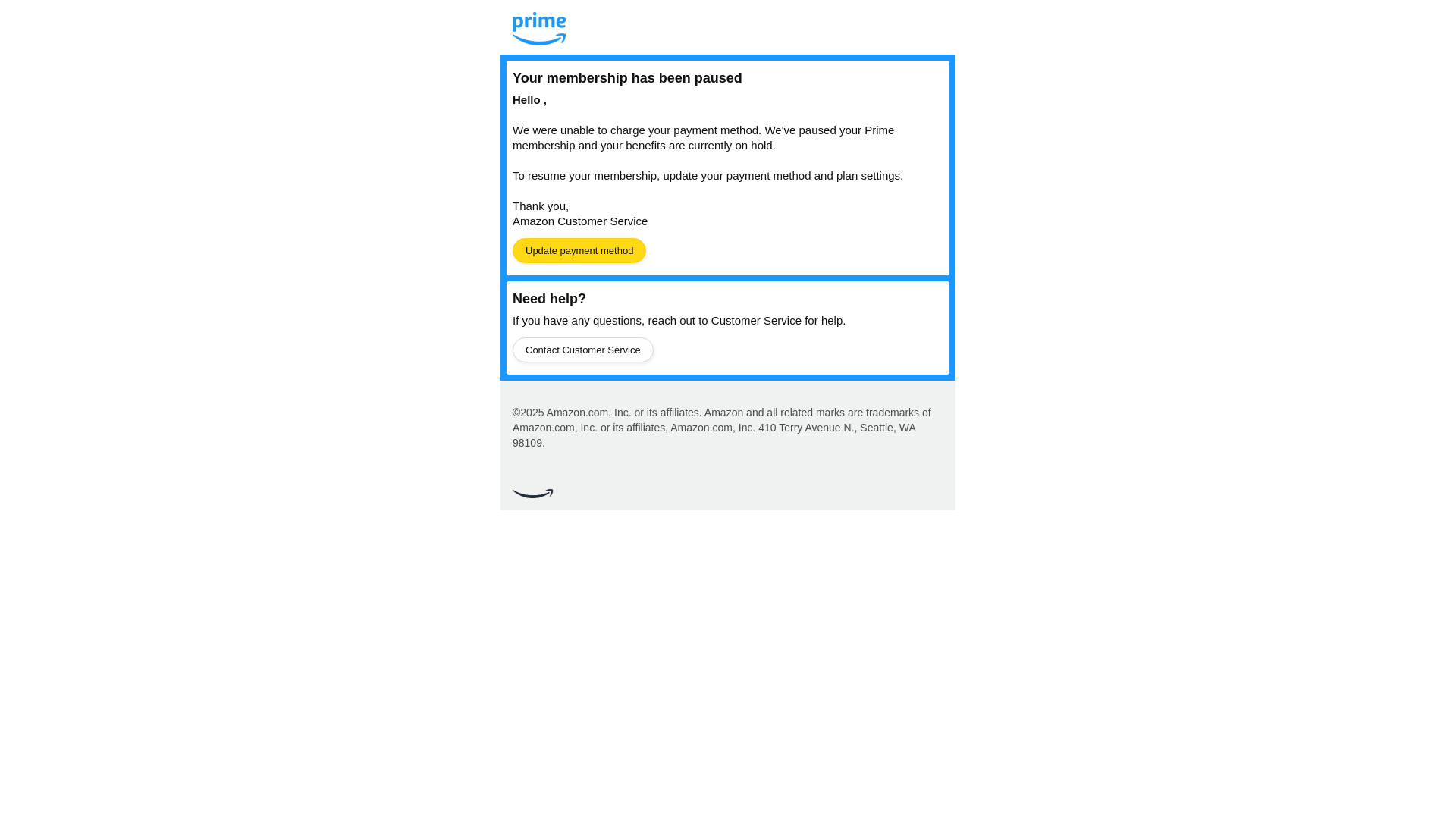 prime

Your membership has been paused

Hello ,

We were unable to charge your payment method. We've paused your Prime membership and your benefits are currently on hold.

To resume your membership, update your payment method and plan settings.

Thank you,
Amazon Customer Service

Update payment method

Need help?

If you have any questions, reach out to Customer Service for help.

Contact Customer Service

©2025 Amazon.com, Inc. or its affiliates. Amazon and all related marks are trademarks of Amazon.com, Inc. or its affiliates, Amazon.com, Inc. 410 Terry Avenue N., Seattle, WA 98109.